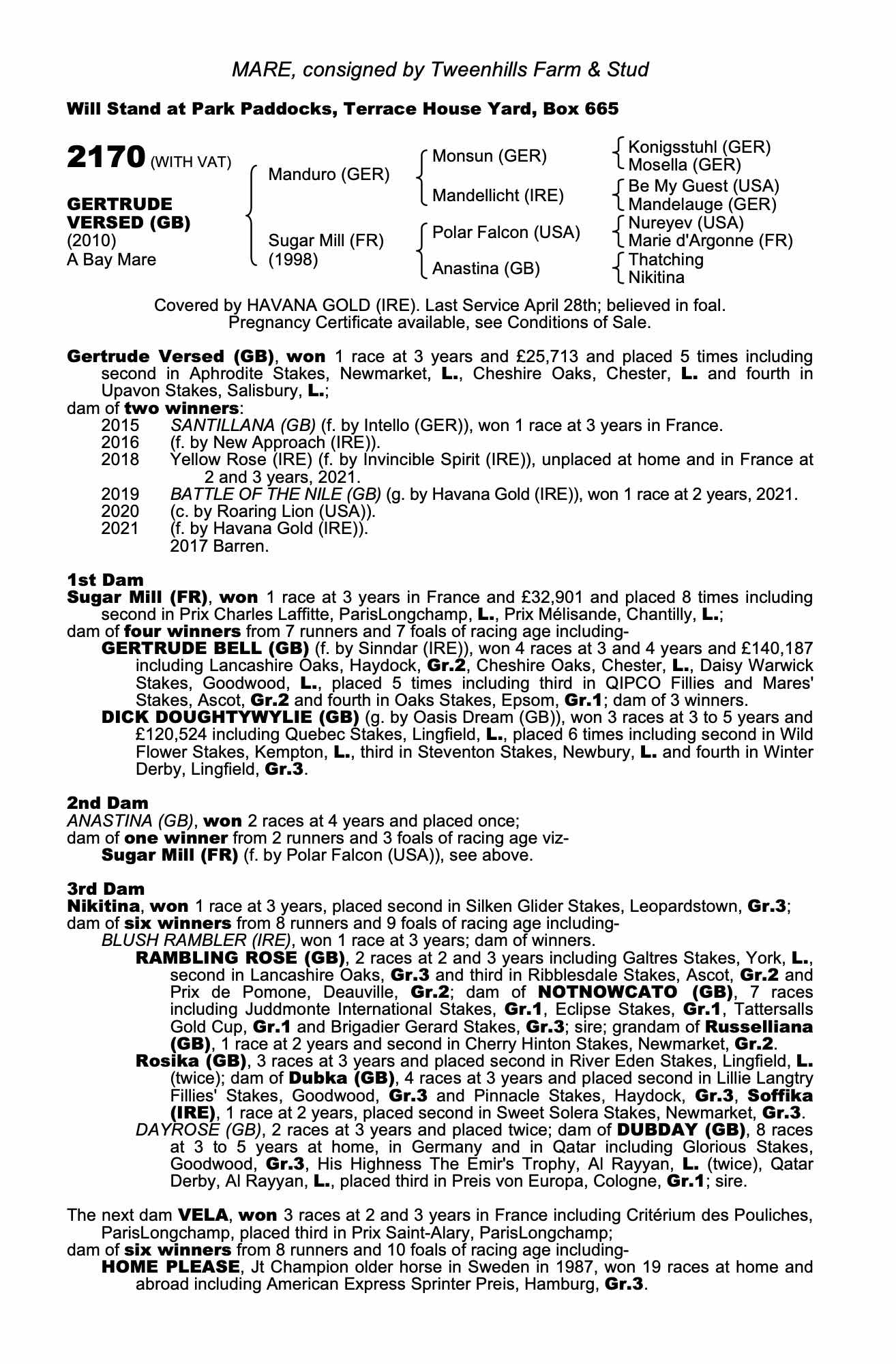 MARE, consigned by Tweenhills Farm & Stud

Will Stand at Park Paddocks, Terrace House Yard, Box 665

2170 (WITH VAT)

GERTRUDE VERSED (GB)
(2010)
A Bay Mare

Manduro (GER)

Sugar Mill (FR)
(1998)

Monsun (GER)

Mandellicht (IRE)

Polar Falcon (USA)

Anastina (GB)

Konigsstuhl (GER)
Mosella (GER)
Be My Guest (USA)
Mandelauge (GER)
Nureyev (USA)
Marie d'Argonne (FR)
Thatching
Nikitina

Covered by HAVANA GOLD (IRE). Last Service April 28th; believed in foal. Pregnancy Certificate available, see Conditions of Sale.

Gertrude Versed (GB), won 1 race at 3 years and £25,713 and placed 5 times including second in Aphrodite Stakes, Newmarket, L., Cheshire Oaks, Chester, L. and fourth in Upavon Stakes, Salisbury, L.;
dam of two winners:
2015 SANTILLANA (GB) (f. by Intello (GER)), won 1 race at 3 years in France.
2016 (f. by New Approach (IRE)).
2018 Yellow Rose (IRE) (f. by Invincible Spirit (IRE)), unplaced at home and in France at 2 and 3 years, 2021.
2019 BATTLE OF THE NILE (GB) (g. by Havana Gold (IRE)), won 1 race at 2 years, 2021.
2020 (c. by Roaring Lion (USA)).
2021 (f. by Havana Gold (IRE)).
2017 Barren.

1st Dam
Sugar Mill (FR), won 1 race at 3 years in France and £32,901 and placed 8 times including second in Prix Charles Laffitte, ParisLongchamp, L., Prix Mélisande, Chantilly, L.;
dam of four winners from 7 runners and 7 foals of racing age including-
GERTRUDE BELL (GB) (f. by Sinndar (IRE)), won 4 races at 3 and 4 years and £140,187 including Lancashire Oaks, Haydock, Gr.2, Cheshire Oaks, Chester, L., Daisy Warwick Stakes, Goodwood, L., placed 5 times including third in QIPCO Fillies and Mares' Stakes, Ascot, Gr.2 and fourth in Oaks Stakes, Epsom, Gr.1; dam of 3 winners.
DICK DOUGHTYWYLIE (GB) (g. by Oasis Dream (GB)), won 3 races at 3 to 5 years and £120,524 including Quebec Stakes, Lingfield, L., placed 6 times including second in Wild Flower Stakes, Kempton, L., third in Steventon Stakes, Newbury, L. and fourth in Winter Derby, Lingfield, Gr.3.

2nd Dam
ANASTINA (GB), won 2 races at 4 years and placed once;
dam of one winner from 2 runners and 3 foals of racing age viz-
Sugar Mill (FR) (f. by Polar Falcon (USA)), see above.

3rd Dam
Nikitina, won 1 race at 3 years, placed second in Silken Glider Stakes, Leopardstown, Gr.3;
dam of six winners from 8 runners and 9 foals of racing age including-
BLUSH RAMBLER (IRE), won 1 race at 3 years; dam of winners.
RAMBLING ROSE (GB), 2 races at 2 and 3 years including Galtres Stakes, York, L., second in Lancashire Oaks, Gr.3 and third in Ribblesdale Stakes, Ascot, Gr.2 and Prix de Pomone, Deauville, Gr.2; dam of NOTNOWCATO (GB), 7 races including Juddmonte International Stakes, Gr.1, Eclipse Stakes, Gr.1, Tattersalls Gold Cup, Gr.1 and Brigadier Gerard Stakes, Gr.3; sire; grandam of Russelliana (GB), 1 race at 2 years and second in Cherry Hinton Stakes, Newmarket, Gr.2.
Rosika (GB), 3 races at 3 years and placed second in River Eden Stakes, Lingfield, L. (twice); dam of Dubka (GB), 4 races at 3 years and placed second in Lillie Langtry Fillies' Stakes, Goodwood, Gr.3 and Pinnacle Stakes, Haydock, Gr.3, Soffika (IRE), 1 race at 2 years, placed second in Sweet Solera Stakes, Newmarket, Gr.3.
DAYROSE (GB), 2 races at 3 years and placed twice; dam of DUBDAY (GB), 8 races at 3 to 5 years at home, in Germany and in Qatar including Glorious Stakes, Goodwood, Gr.3, His Highness The Emir's Trophy, Al Rayyan, L. (twice), Qatar Derby, Al Rayyan, L., placed third in Preis von Europa, Cologne, Gr.1; sire.

The next dam VELA, won 3 races at 2 and 3 years in France including Critérium des Pouliches, ParisLongchamp, placed third in Prix Saint-Alary, ParisLongchamp;
dam of six winners from 8 runners and 10 foals of racing age including-
HOME PLEASE, Jt Champion older horse in Sweden in 1987, won 19 races at home and abroad including American Express Sprinter Preis, Hamburg, Gr.3.